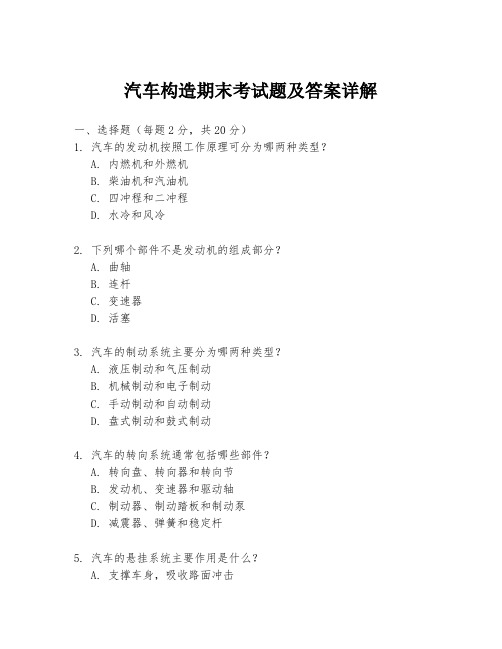 汽车构造期末考试题及答案详解

一、选择题（每题 2 分，共 20 分）

1. 汽车的发动机按照工作原理可分为哪两种类型？
A. 内燃机和外燃机
B. 柴油机和汽油机
C. 四冲程和二冲程
D. 水冷和风冷

2. 下列哪个部件不是发动机的组成部分？
A. 曲轴
B. 连杆
C. 变速器
D. 活塞

3. 汽车的制动系统主要分为哪两种类型？
A. 液压制动和气压制动
B. 机械制动和电子制动
C. 手动制动和自动制动
D. 盘式制动和鼓式制动

4. 汽车的转向系统通常包括哪些部件？
A. 转向盘、转向器和转向节
B. 发动机、变速器和驱动轴
C. 制动器、制动踏板和制动泵
D. 减震器、弹簧和稳定杆

5. 汽车的悬挂系统主要作用是什么？
A. 支撑车身，吸收路面冲击